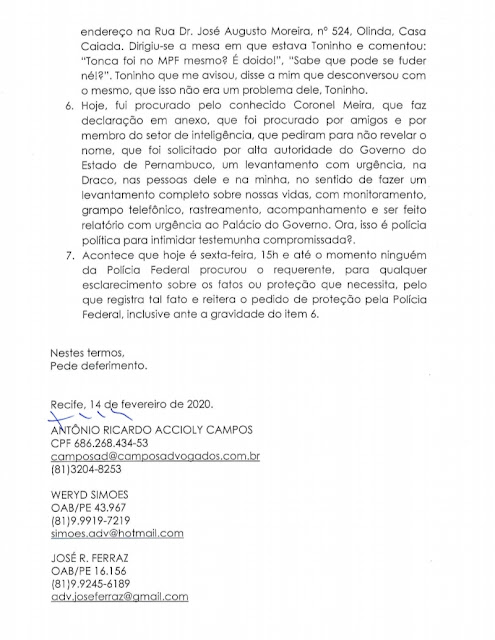 endereço na Rua Dr. José Augusto Moreira, nº 524, Olinda, Casa Caiada. Dirigiu-se a mesa em que estava Toninho e comentou: "Tonca foi no MPF mesmo? É doido!", "Sabe que pode se fuder né!?". Toninho que me avisou, disse a mim que desconversou com o mesmo, que isso não era um problema dele, Toninho.

6. Hoje, fui procurado pelo conhecido Coronel Meira, que faz declaração em anexo, que foi procurado por amigos e por membro do setor de inteligência, que pediram para não revelar o nome, que foi solicitado por alta autoridade do Governo do Estado de Pernambuco, um levantamento com urgência, na Draco, nas pessoas dele e na minha, no sentido de fazer um levantamento completo sobre nossas vidas, com monitoramento, grampo telefônico, rastreamento, acompanhamento e ser feito relatório com urgência ao Palácio do Governo. Ora, isso é polícia política para intimidar testemunha compromissada?.

7. Acontece que hoje é sexta-feira, 15h e até o momento ninguém da Polícia Federal procurou o requerente, para qualquer esclarecimento sobre os fatos ou proteção que necessita, pelo que registra tal fato e reitera o pedido de proteção pela Polícia Federal, inclusive ante a gravidade do item 6.

Nestes termos,
Pede deferimento.

Recife, 14 de fevereiro de 2020.

ANTÔNIO RICARDO ACCIOLY CAMPOS
CPF 686.268.434-53
camposad@camposadvogados.com.br
(81)3204-8253

WERYD SIMOES
OAB/PE 43.967
(81)9.9919-7219
simoes.adv@hotmail.com

JOSÉ R. FERRAZ
OAB/PE 16.156
(81)9.9245-6189
adv.joseferraz@gmail.com